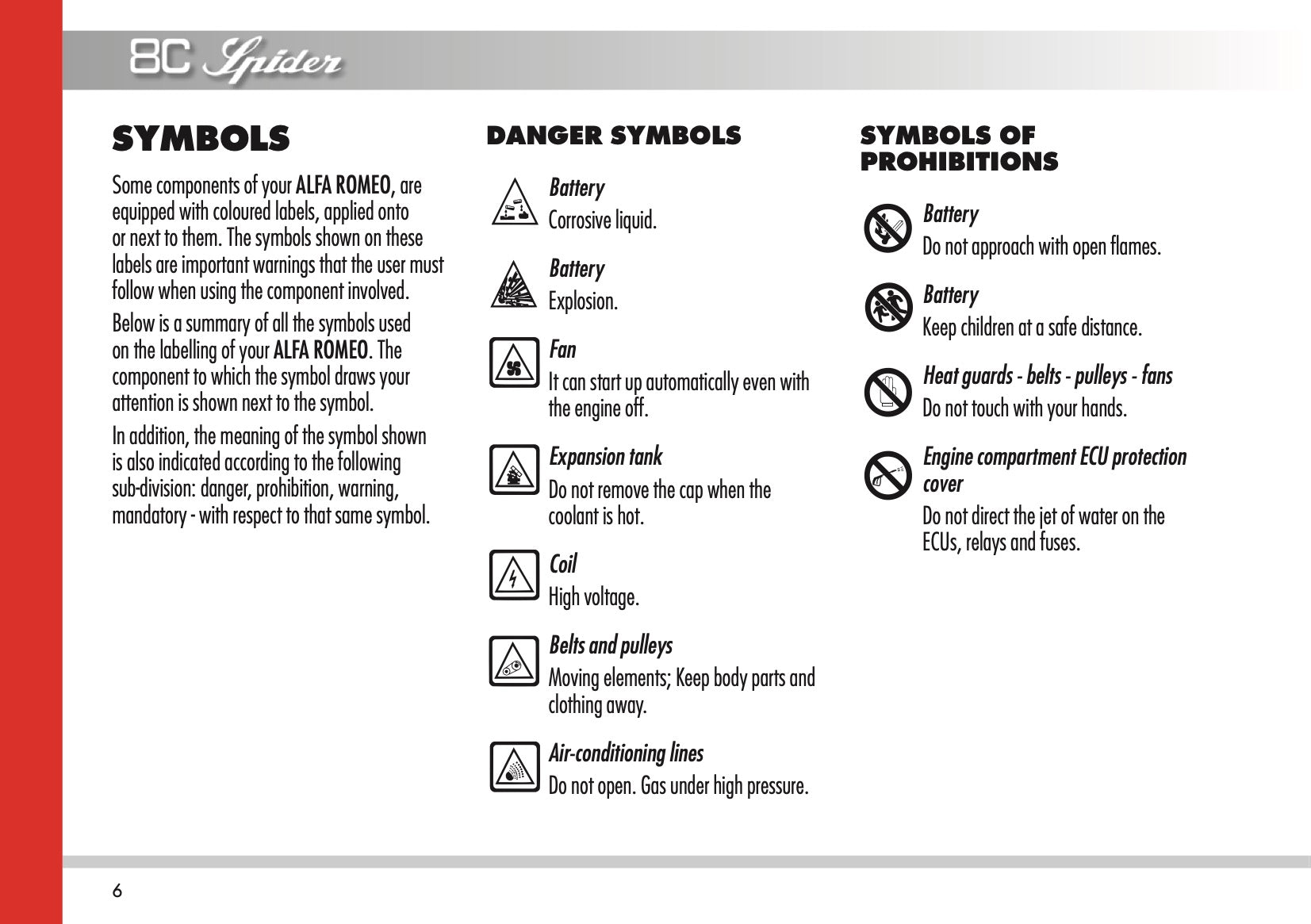 8C Spider

SYMBOLS

Some components of your ALFA ROMEO, are equipped with coloured labels, applied onto or next to them. The symbols shown on these labels are important warnings that the user must follow when using the component involved.

Below is a summary of all the symbols used on the labelling of your ALFA ROMEO. The component to which the symbol draws your attention is shown next to the symbol.

In addition, the meaning of the symbol shown is also indicated according to the following sub-division: danger, prohibition, warning, mandatory - with respect to that same symbol.

DANGER SYMBOLS

Battery
Corrosive liquid.

Battery
Explosion.

Fan
It can start up automatically even with the engine off.

Expansion tank
Do not remove the cap when the coolant is hot.

Coil
High voltage.

Belts and pulleys
Moving elements; Keep body parts and clothing away.

Air-conditioning lines
Do not open. Gas under high pressure.

SYMBOLS OF PROHIBITIONS

Battery
Do not approach with open flames.

Battery
Keep children at a safe distance.

Heat guards - belts - pulleys - fans
Do not touch with your hands.

Engine compartment ECU protection cover
Do not direct the jet of water on the ECUs, relays and fuses.

6